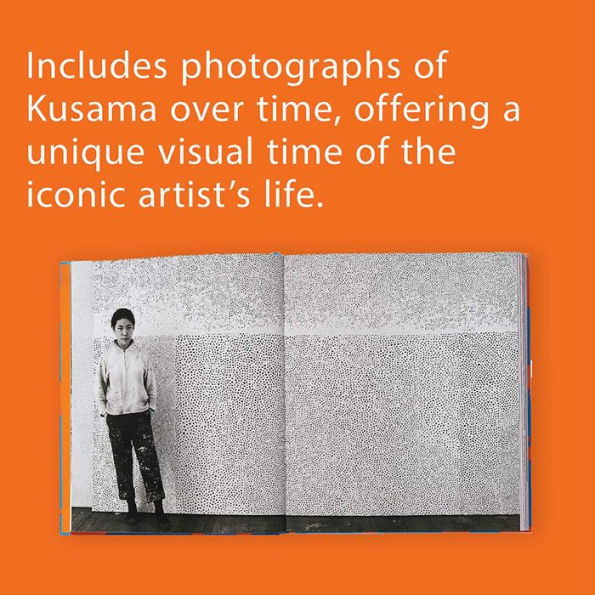 Includes photographs of Kusama over time, offering a unique visual time of the iconic artist's life.